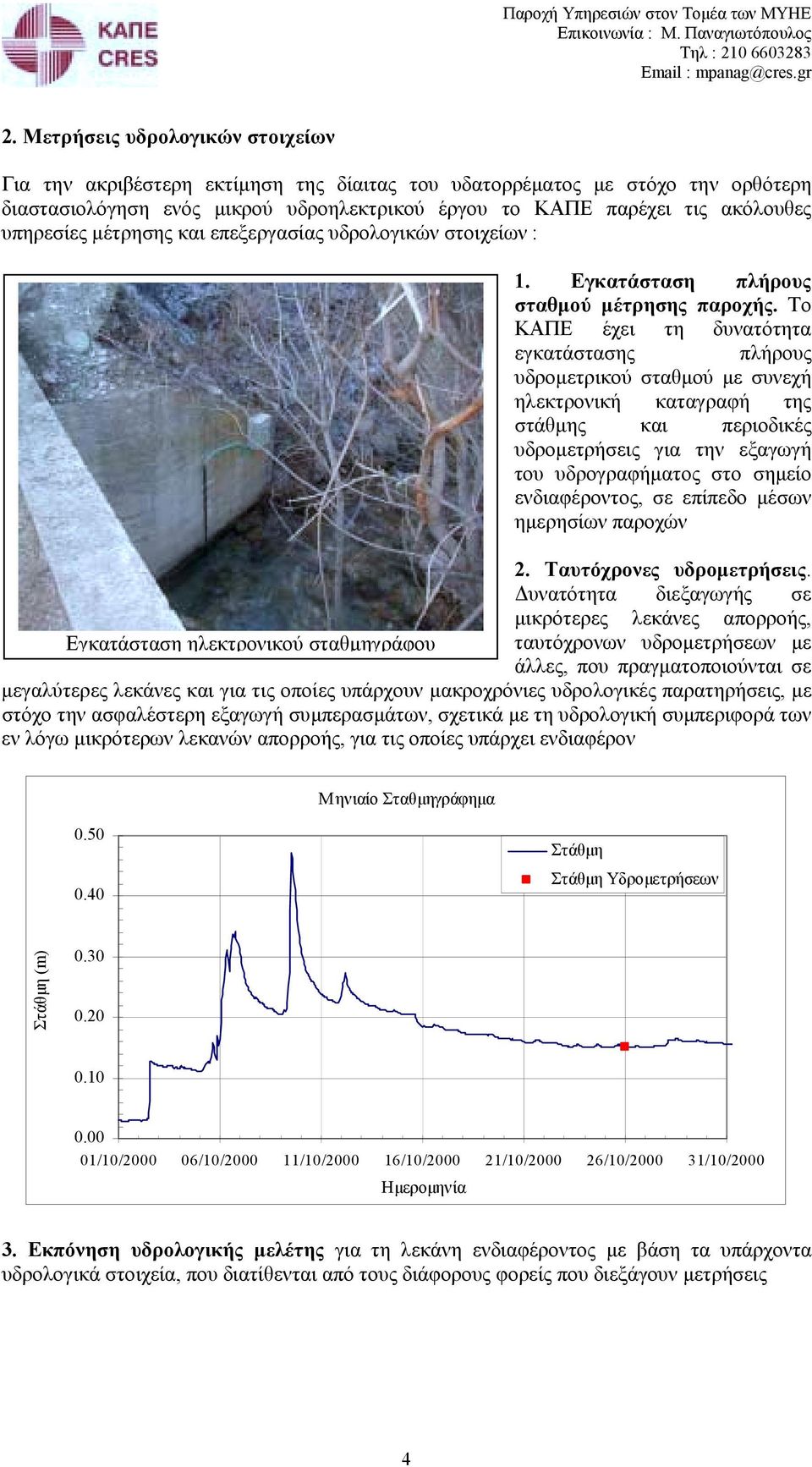 ΚΑΠΕ
CRES

Παροχή Υπηρεσιών στον Τομέα των ΜΥΗΕ
Επικοινωνία : Μ. Παναγιωτόπουλος
Τηλ : 210 6603283
Email : mpanag@cres.gr

2. Μετρήσεις υδρολογικών στοιχείων

Για την ακριβέστερη εκτίμηση της δίαιτας του υδατορρέματος με στόχο την ορθότερη διαστασιολόγηση ενός μικρού υδροηλεκτρικού έργου το ΚΑΠΕ παρέχει τις ακόλουθες υπηρεσίες μέτρησης και επεξεργασίας υδρολογικών στοιχείων :

Εγκατάσταση ηλεκτρονικού σταθμηγράφου

1. Εγκατάσταση πλήρους σταθμού μέτρησης παροχής. Το ΚΑΠΕ έχει τη δυνατότητα εγκατάστασης πλήρους υδρομετρικού σταθμού με συνεχή ηλεκτρονική καταγραφή της στάθμης και περιοδικές υδρομετρήσεις για την εξαγωγή του υδρογραφήματος στο σημείο ενδιαφέροντος, σε επίπεδο μέσων ημερησίων παροχών

2. Ταυτόχρονες υδρομετρήσεις. Δυνατότητα διεξαγωγής σε μικρότερες λεκάνες απορροής, ταυτόχρονων υδρομετρήσεων με άλλες, που πραγματοποιούνται σε μεγαλύτερες λεκάνες και για τις οποίες υπάρχουν μακροχρόνιες υδρολογικές παρατηρήσεις, με στόχο την ασφαλέστερη εξαγωγή συμπερασμάτων, σχετικά με τη υδρολογική συμπεριφορά των εν λόγω μικρότερων λεκανών απορροής, για τις οποίες υπάρχει ενδιαφέρον

Μηνιαίο Σταθμηγράφημα
Στάθμη
Στάθμη Υδρομετρήσεων
Στάθμη (m)
0.50
0.40
0.30
0.20
0.10
0.00
01/10/2000 06/10/2000 11/10/2000 16/10/2000 21/10/2000 26/10/2000 31/10/2000
Ημερομηνία

3. Εκπόνηση υδρολογικής μελέτης για τη λεκάνη ενδιαφέροντος με βάση τα υπάρχοντα υδρολογικά στοιχεία, που διατίθενται από τους διάφορους φορείς που διεξάγουν μετρήσεις

4